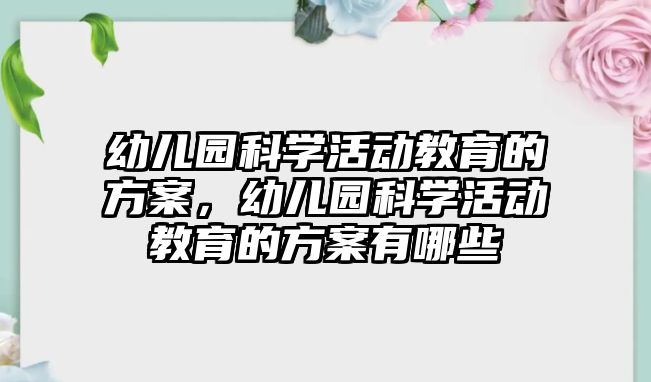 幼儿园科学活动教育的方案，幼儿园科学活动教育的方案有哪些